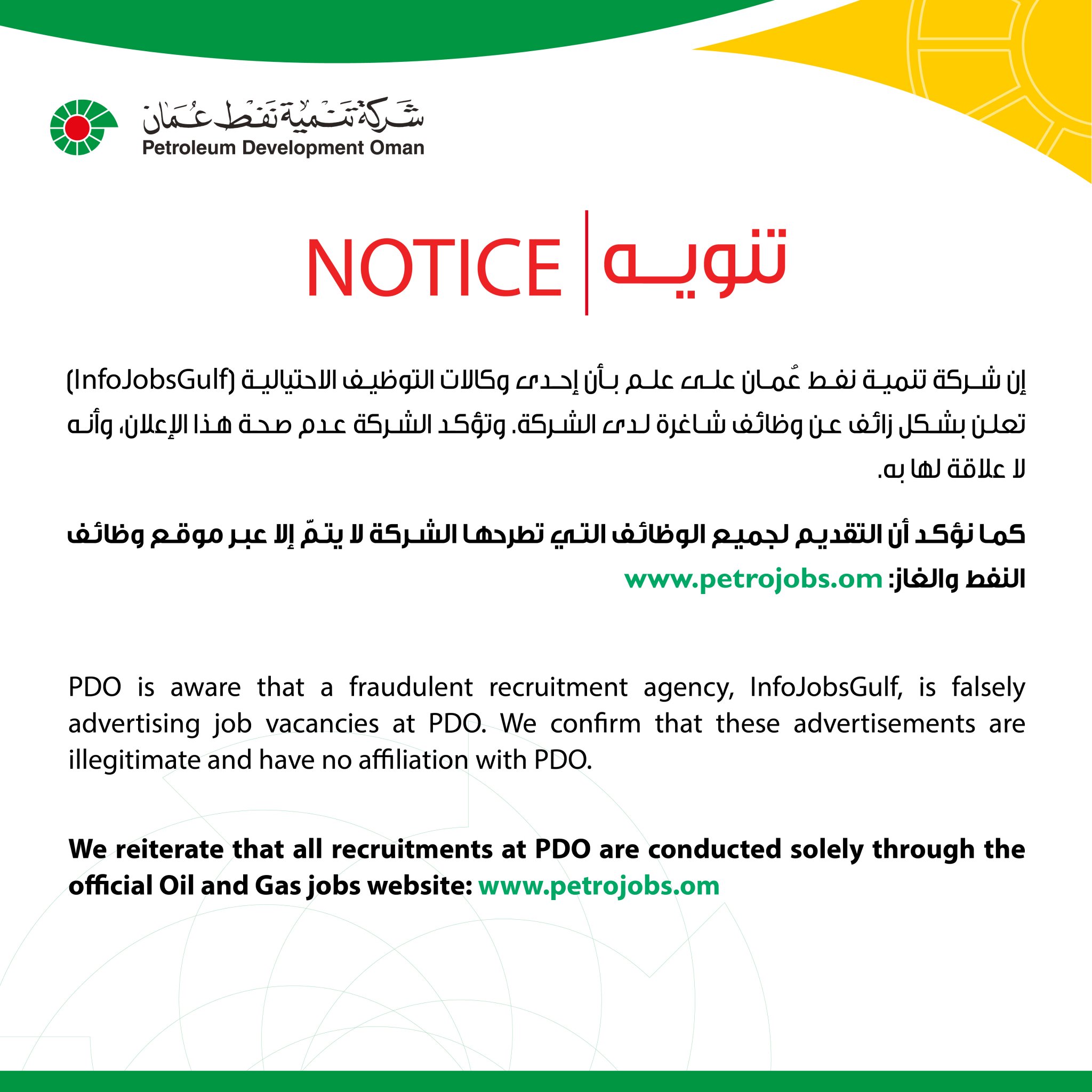 شركة تنمية نفط عُمان
Petroleum Development Oman

NOTICE | تنويه

إن شركة تنمية نفط عُمان على علم بأن إحدى وكالات التوظيف الاحتيالية (InfoJobsGulf) تعلن بشكل زائف عن وظائف شاغرة لدى الشركة. وتؤكد الشركة عدم صحة هذا الإعلان، وأنه لا علاقة لها به.

كما نؤكد أن التقديم لجميع الوظائف التي تطرحها الشركة لا يتمّ إلا عبر موقع وظائف النفط والغاز: www.petrojobs.om

PDO is aware that a fraudulent recruitment agency, InfoJobsGulf, is falsely advertising job vacancies at PDO. We confirm that these advertisements are illegitimate and have no affiliation with PDO.

We reiterate that all recruitments at PDO are conducted solely through the official Oil and Gas jobs website: www.petrojobs.om